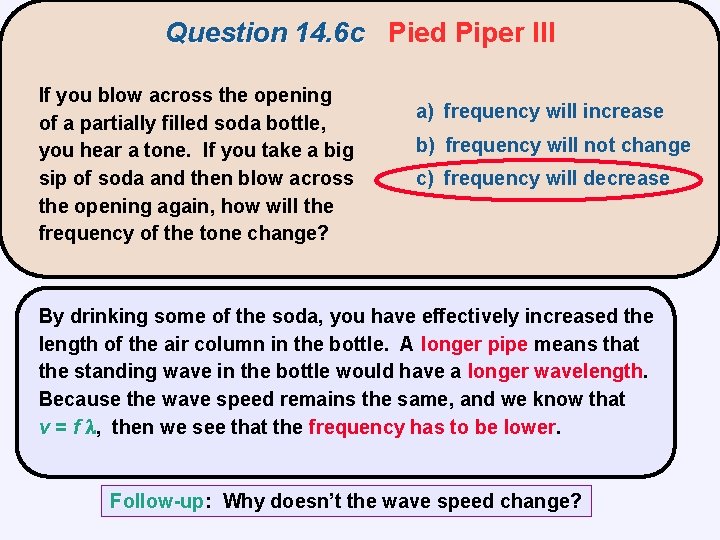 Question 14.6c Pied Piper III

If you blow across the opening of a partially filled soda bottle, you hear a tone. If you take a big sip of soda and then blow across the opening again, how will the frequency of the tone change?

a) frequency will increase
b) frequency will not change
c) frequency will decrease

By drinking some of the soda, you have effectively increased the length of the air column in the bottle. A longer pipe means that the standing wave in the bottle would have a longer wavelength. Because the wave speed remains the same, and we know that $v = f \lambda$, then we see that the frequency has to be lower.

Follow-up: Why doesn't the wave speed change?